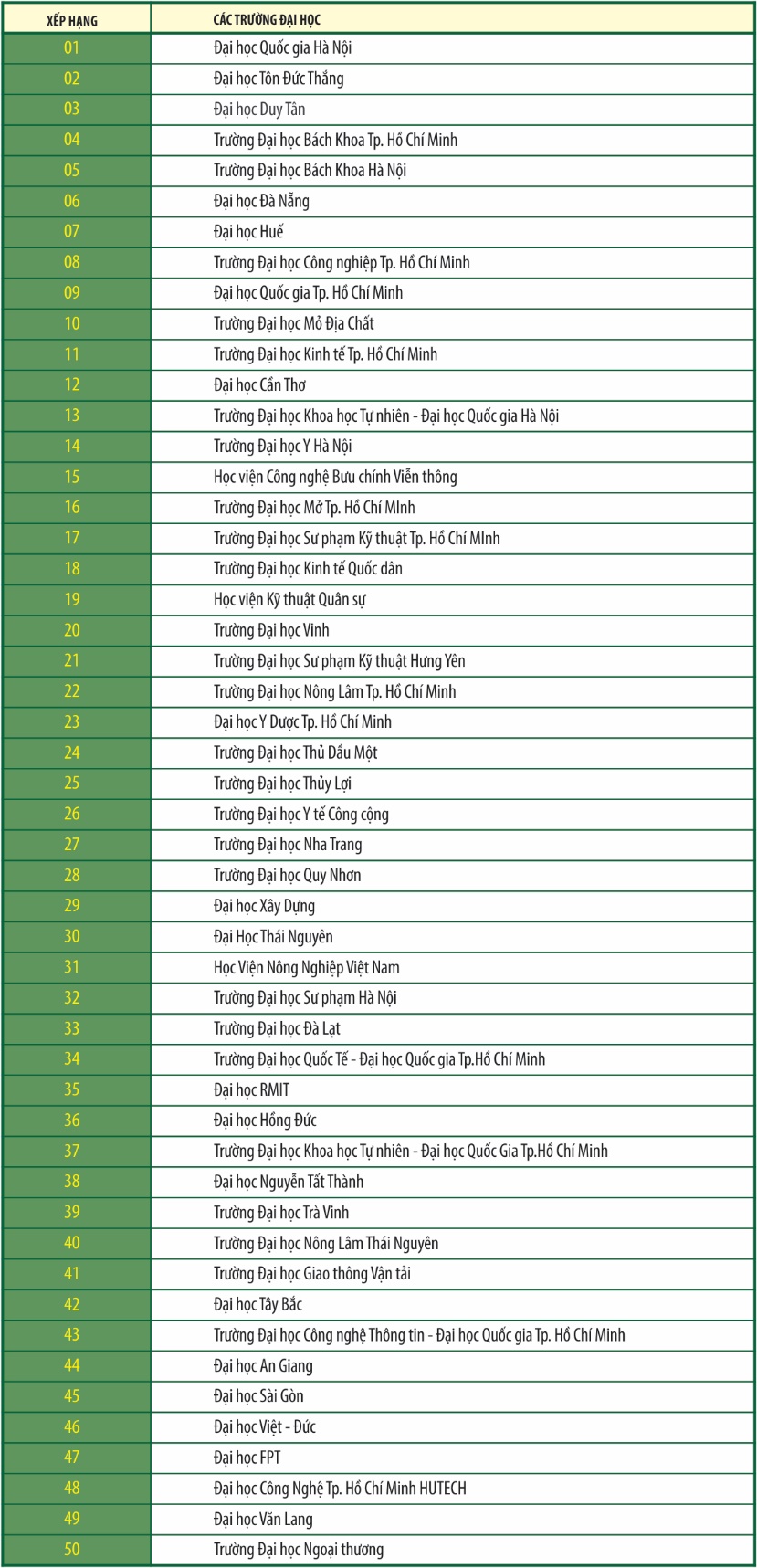 | XẾP HẠNG | CÁC TRƯỜNG ĐẠI HỌC |
|---|---|
| 01 | Đại học Quốc gia Hà Nội |
| 02 | Đại học Tôn Đức Thắng |
| 03 | Đại học Duy Tân |
| 04 | Trường Đại học Bách Khoa Tp. Hồ Chí Minh |
| 05 | Trường Đại học Bách Khoa Hà Nội |
| 06 | Đại học Đà Nẵng |
| 07 | Đại học Huế |
| 08 | Trường Đại học Công nghiệp Tp. Hồ Chí Minh |
| 09 | Đại học Quốc gia Tp. Hồ Chí Minh |
| 10 | Trường Đại học Mỏ Địa Chất |
| 11 | Trường Đại học Kinh tế Tp. Hồ Chí Minh |
| 12 | Đại học Cần Thơ |
| 13 | Trường Đại học Khoa học Tự nhiên - Đại học Quốc gia Hà Nội |
| 14 | Trường Đại học Y Hà Nội |
| 15 | Học viện Công nghệ Bưu chính Viễn thông |
| 16 | Trường Đại học Mở Tp. Hồ Chí MInh |
| 17 | Trường Đại học Sư phạm Kỹ thuật Tp. Hồ Chí MInh |
| 18 | Trường Đại học Kinh tế Quốc dân |
| 19 | Học viện Kỹ thuật Quân sự |
| 20 | Trường Đại học Vinh |
| 21 | Trường Đại học Sư phạm Kỹ thuật Hưng Yên |
| 22 | Trường Đại học Nông Lâm Tp. Hồ Chí Minh |
| 23 | Đại học Y Dược Tp. Hồ Chí Minh |
| 24 | Trường Đại học Thủ Dầu Một |
| 25 | Trường Đại học Thủy Lợi |
| 26 | Trường Đại học Y tế Công cộng |
| 27 | Trường Đại học Nha Trang |
| 28 | Trường Đại học Quy Nhơn |
| 29 | Đại học Xây Dựng |
| 30 | Đại Học Thái Nguyên |
| 31 | Học Viện Nông Nghiệp Việt Nam |
| 32 | Trường Đại học Sư phạm Hà Nội |
| 33 | Trường Đại học Đà Lạt |
| 34 | Trường Đại học Quốc Tế - Đại học Quốc gia Tp.Hồ Chí Minh |
| 35 | Đại học RMIT |
| 36 | Đại học Hồng Đức |
| 37 | Trường Đại học Khoa học Tự nhiên - Đại học Quốc Gia Tp.Hồ Chí Minh |
| 38 | Đại học Nguyễn Tất Thành |
| 39 | Trường Đại học Trà Vinh |
| 40 | Trường Đại học Nông Lâm Thái Nguyên |
| 41 | Trường Đại học Giao thông Vận tải |
| 42 | Đại học Tây Bắc |
| 43 | Trường Đại học Công nghệ Thông tin - Đại học Quốc gia Tp. Hồ Chí Minh |
| 44 | Đại học An Giang |
| 45 | Đại học Sài Gòn |
| 46 | Đại học Việt - Đức |
| 47 | Đại học FPT |
| 48 | Đại học Công Nghệ Tp. Hồ Chí Minh HUTECH |
| 49 | Đại học Văn Lang |
| 50 | Trường Đại học Ngoại thương |